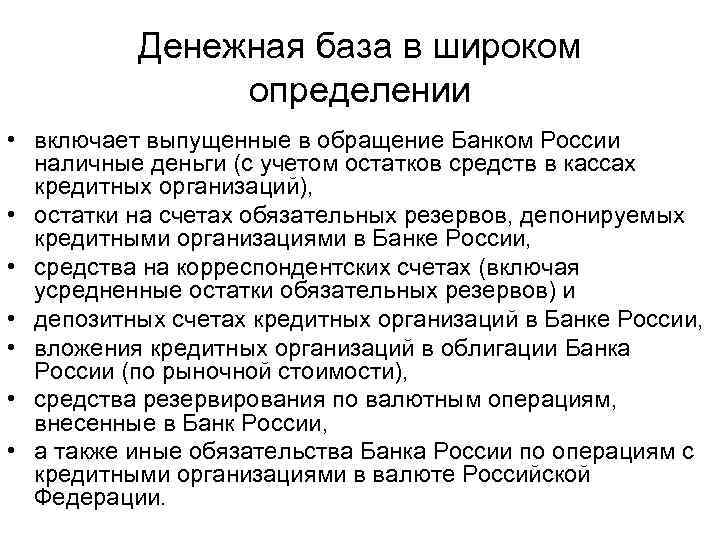 Денежная база в широком определении

• включает выпущенные в обращение Банком России наличные деньги (с учетом остатков средств в кассах кредитных организаций),
• остатки на счетах обязательных резервов, депонируемых кредитными организациями в Банке России,
• средства на корреспондентских счетах (включая усредненные остатки обязательных резервов) и
• депозитных счетах кредитных организаций в Банке России,
• вложения кредитных организаций в облигации Банка России (по рыночной стоимости),
• средства резервирования по валютным операциям, внесенные в Банк России,
• а также иные обязательства Банка России по операциям с кредитными организациями в валюте Российской Федерации.